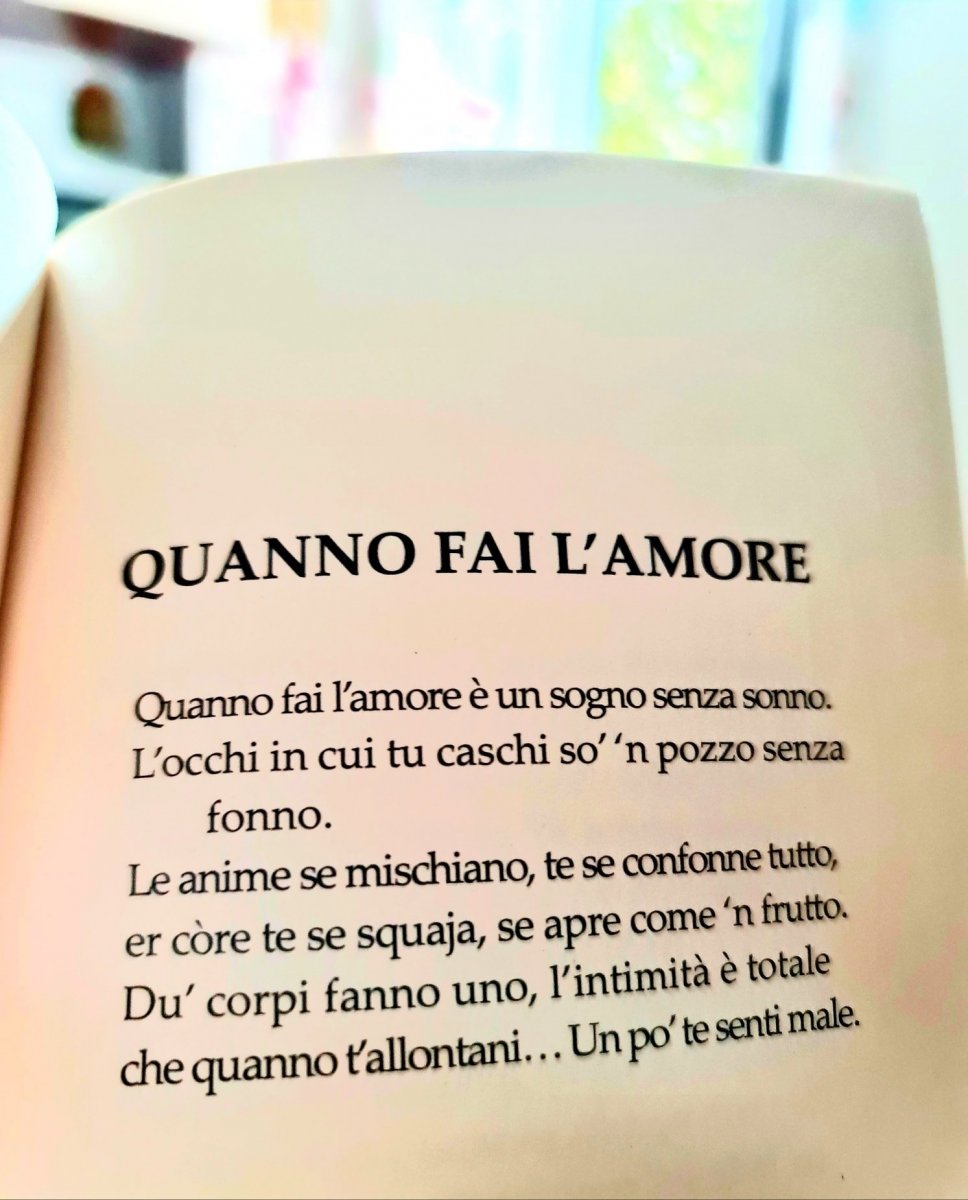 QUANNO FAI L'AMORE

Quanno fai l'amore è un sogno senza sonno.
L'occhi in cui tu caschi so' 'n pozzo senza fonno.
Le anime se mischiano, te se confonne tutto,
er còre te se squaja, se apre come 'n frutto.
Du' corpi fanno uno, l'intimità è totale
che quanno t'allontani… Un po' te senti male.